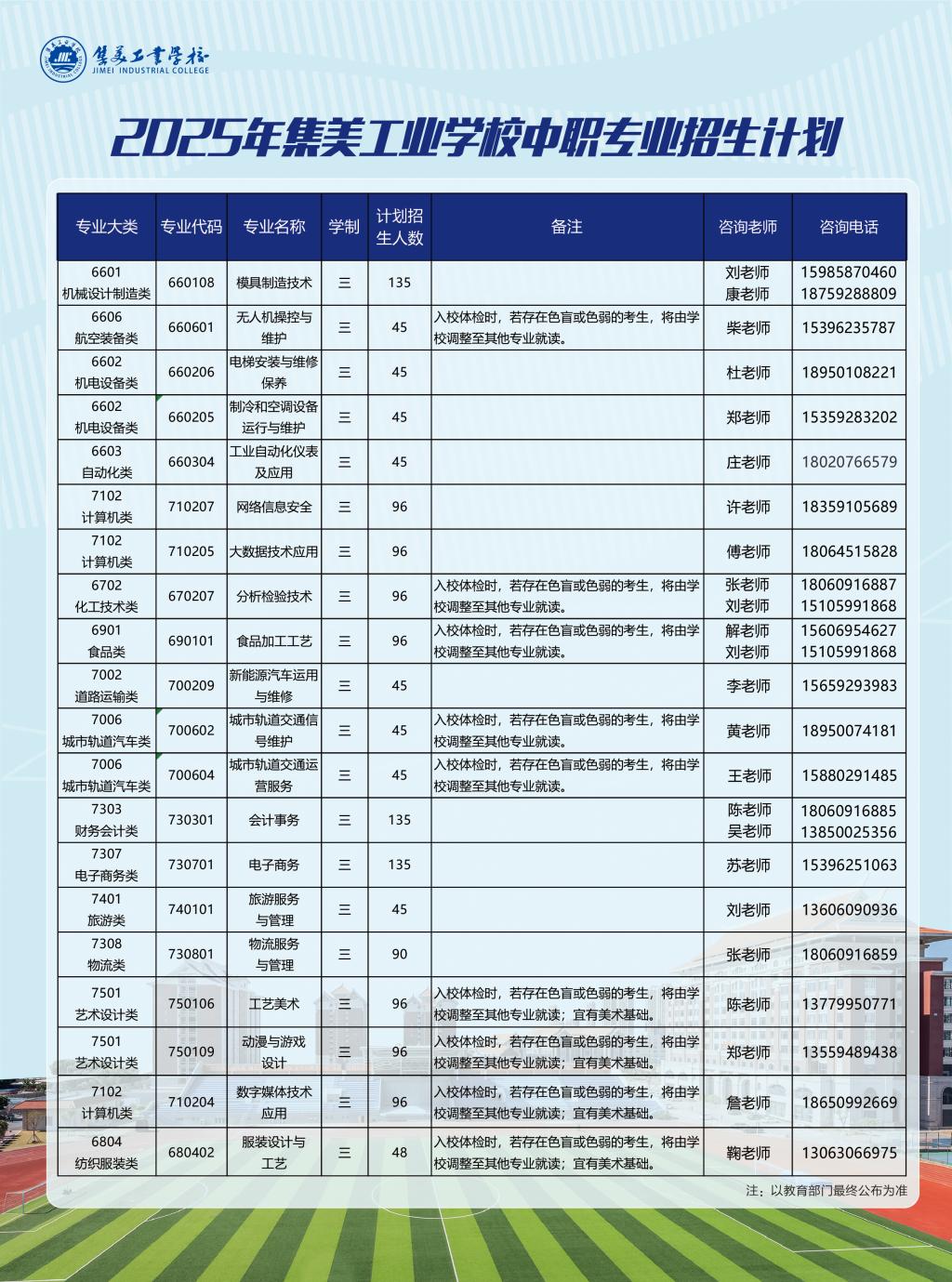 集美工业学校
JIMEI INDUSTRIAL COLLEGE

2025年集美工业学校中职专业招生计划

| 专业大类 | 专业代码 | 专业名称 | 学制 | 计划招生人数 | 备注 | 咨询老师 | 咨询电话 |
|---|---|---|---|---|---|---|---|
| 6601 机械设计制造类 | 660108 | 模具制造技术 | 三 | 135 | | 刘老师 康老师 | 15985870460 18759288809 |
| 6606 航空装备类 | 660601 | 无人机操控与维护 | 三 | 45 | 入校体检时，若存在色盲或色弱的考生，将由学校调整至其他专业就读。 | 柴老师 | 15396235787 |
| 6602 机电设备类 | 660206 | 电梯安装与维修保养 | 三 | 45 | | 杜老师 | 18950108221 |
| 6602 机电设备类 | 660205 | 制冷和空调设备运行与维护 | 三 | 45 | | 郑老师 | 15359283202 |
| 6603 自动化类 | 660304 | 工业自动化仪表及应用 | 三 | 45 | | 庄老师 | 18020766579 |
| 7102 计算机类 | 710207 | 网络信息安全 | 三 | 96 | | 许老师 | 18359105689 |
| 7102 计算机类 | 710205 | 大数据技术应用 | 三 | 96 | | 傅老师 | 18064515828 |
| 6702 化工技术类 | 670207 | 分析检验技术 | 三 | 96 | 入校体检时，若存在色盲或色弱的考生，将由学校调整至其他专业就读。 | 张老师 刘老师 | 18060916887 15105991868 |
| 6901 食品类 | 690101 | 食品加工工艺 | 三 | 96 | 入校体检时，若存在色盲或色弱的考生，将由学校调整至其他专业就读。 | 解老师 刘老师 | 15606954627 15105991868 |
| 7002 道路运输类 | 700209 | 新能源汽车运用与维修 | 三 | 45 | | 李老师 | 15659293983 |
| 7006 城市轨道汽车类 | 700602 | 城市轨道交通信号维护 | 三 | 45 | 入校体检时，若存在色盲或色弱的考生，将由学校调整至其他专业就读。 | 黄老师 | 18950074181 |
| 7006 城市轨道汽车类 | 700604 | 城市轨道交通运营服务 | 三 | 45 | 入校体检时，若存在色盲或色弱的考生，将由学校调整至其他专业就读。 | 王老师 | 15880291485 |
| 7303 财务会计类 | 730301 | 会计事务 | 三 | 135 | | 陈老师 吴老师 | 18060916885 13850025356 |
| 7307 电子商务类 | 730701 | 电子商务 | 三 | 135 | | 苏老师 | 15396251063 |
| 7401 旅游类 | 740101 | 旅游服务与管理 | 三 | 45 | | 刘老师 | 13606090936 |
| 7308 物流类 | 730801 | 物流服务与管理 | 三 | 90 | | 张老师 | 18060916859 |
| 7501 艺术设计类 | 750106 | 工艺美术 | 三 | 96 | 入校体检时，若存在色盲或色弱的考生，将由学校调整至其他专业就读；宜有美术基础。 | 陈老师 | 13779950771 |
| 7501 艺术设计类 | 750109 | 动漫与游戏设计 | 三 | 96 | 入校体检时，若存在色盲或色弱的考生，将由学校调整至其他专业就读；宜有美术基础。 | 郑老师 | 13559489438 |
| 7102 计算机类 | 710204 | 数字媒体技术应用 | 三 | 96 | 入校体检时，若存在色盲或色弱的考生，将由学校调整至其他专业就读；宜有美术基础。 | 詹老师 | 18650992669 |
| 6804 纺织服装类 | 680402 | 服装设计与工艺 | 三 | 48 | 入校体检时，若存在色盲或色弱的考生，将由学校调整至其他专业就读；宜有美术基础。 | 鞠老师 | 13063066975 |

注：以教育部门最终公布为准